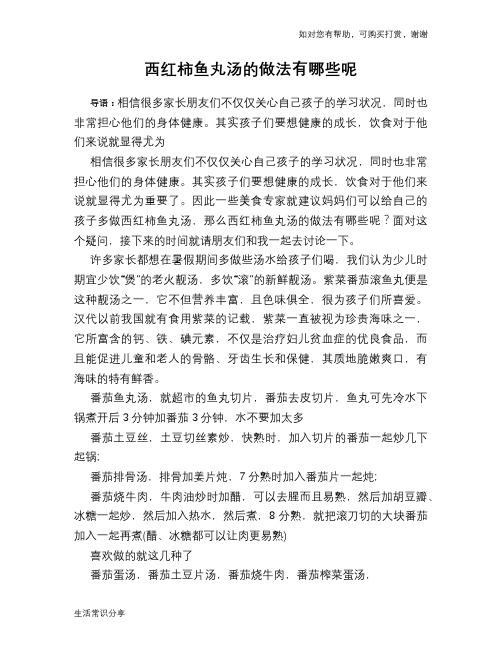 如对您有帮助，可购买打赏，谢谢

西红柿鱼丸汤的做法有哪些呢

导语：相信很多家长朋友们不仅仅关心自己孩子的学习状况，同时也非常担心他们的身体健康。其实孩子们要想健康的成长，饮食对于他们来说就显得尤为

相信很多家长朋友们不仅仅关心自己孩子的学习状况，同时也非常担心他们的身体健康。其实孩子们要想健康的成长，饮食对于他们来说就显得尤为重要了。因此一些美食专家就建议妈妈们可以给自己的孩子多做西红柿鱼丸汤，那么西红柿鱼丸汤的做法有哪些呢？面对这个疑问，接下来的时间就请朋友们和我一起去讨论一下。

许多家长都想在暑假期间多做些汤水给孩子们喝，我们认为少儿时期宜少饮“煲”的老火靓汤，多饮“滚”的新鲜靓汤。紫菜番茄滚鱼丸便是这种靓汤之一，它不但营养丰富，且色味俱全，很为孩子们所喜爱。汉代以前我国就有食用紫菜的记载，紫菜一直被视为珍贵海味之一，它所富含的钙、铁、碘元素，不仅是治疗妇儿贫血症的优良食品，而且能促进儿童和老人的骨骼、牙齿生长和保健，其质地脆嫩爽口，有海味的特有鲜香。

番茄鱼丸汤，就超市的鱼丸切片，番茄去皮切片，鱼丸可先冷水下锅煮开后3分钟加番茄3分钟，水不要加太多

番茄土豆丝，土豆切丝素炒，快熟时，加入切片的番茄一起炒几下起锅；

番茄排骨汤，排骨加姜片炖，7分熟时加入番茄片一起炖；

番茄烧牛肉，牛肉油炒时加醋，可以去腥而且易熟，然后加胡豆瓣、冰糖一起炒，然后加入热水，然后煮，8分熟，就把滚刀切的大块番茄加入一起再煮(醋、冰糖都可以让肉更易熟)

喜欢做的就这几种了

番茄蛋汤，番茄土豆片汤，番茄烧牛肉，番茄榨菜蛋汤，

生活常识分享